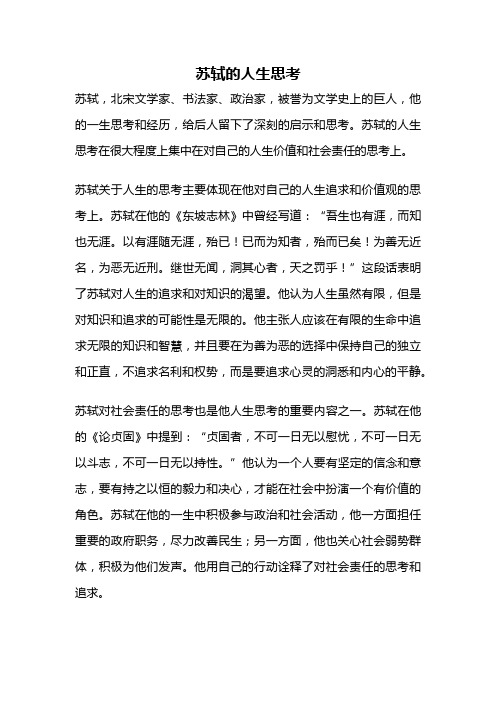 苏轼的人生思考

苏轼，北宋文学家、书法家、政治家，被誉为文学史上的巨人，他的一生思考和经历，给后人留下了深刻的启示和思考。苏轼的人生思考在很大程度上集中在对自己的人生价值和社会责任的思考上。

苏轼关于人生的思考主要体现在他对自己的人生追求和价值观的思考上。苏轼在他的《东坡志林》中曾经写道：“吾生也有涯，而知也无涯。以有涯随无涯，殆已！已而为知者，殆而已矣！为善无近名，为恶无近刑。继世无闻，洞其心者，天之罚乎！”这段话表明了苏轼对人生的追求和对知识的渴望。他认为人生虽然有限，但是对知识和追求的可能性是无限的。他主张人应该在有限的生命中追求无限的知识和智慧，并且要在为善为恶的选择中保持自己的独立和正直，不追求名利和权势，而是要追求心灵的洞悉和内心的平静。

苏轼对社会责任的思考也是他人生思考的重要内容之一。苏轼在他的《论贞固》中提到：“贞固者，不可一日无以慰忧，不可一日无以斗志，不可一日无以持性。”他认为一个人要有坚定的信念和意志，要有持之以恒的毅力和决心，才能在社会中扮演一个有价值的角色。苏轼在他的一生中积极参与政治和社会活动，他一方面担任重要的政府职务，尽力改善民生；另一方面，他也关心社会弱势群体，积极为他们发声。他用自己的行动诠释了对社会责任的思考和追求。